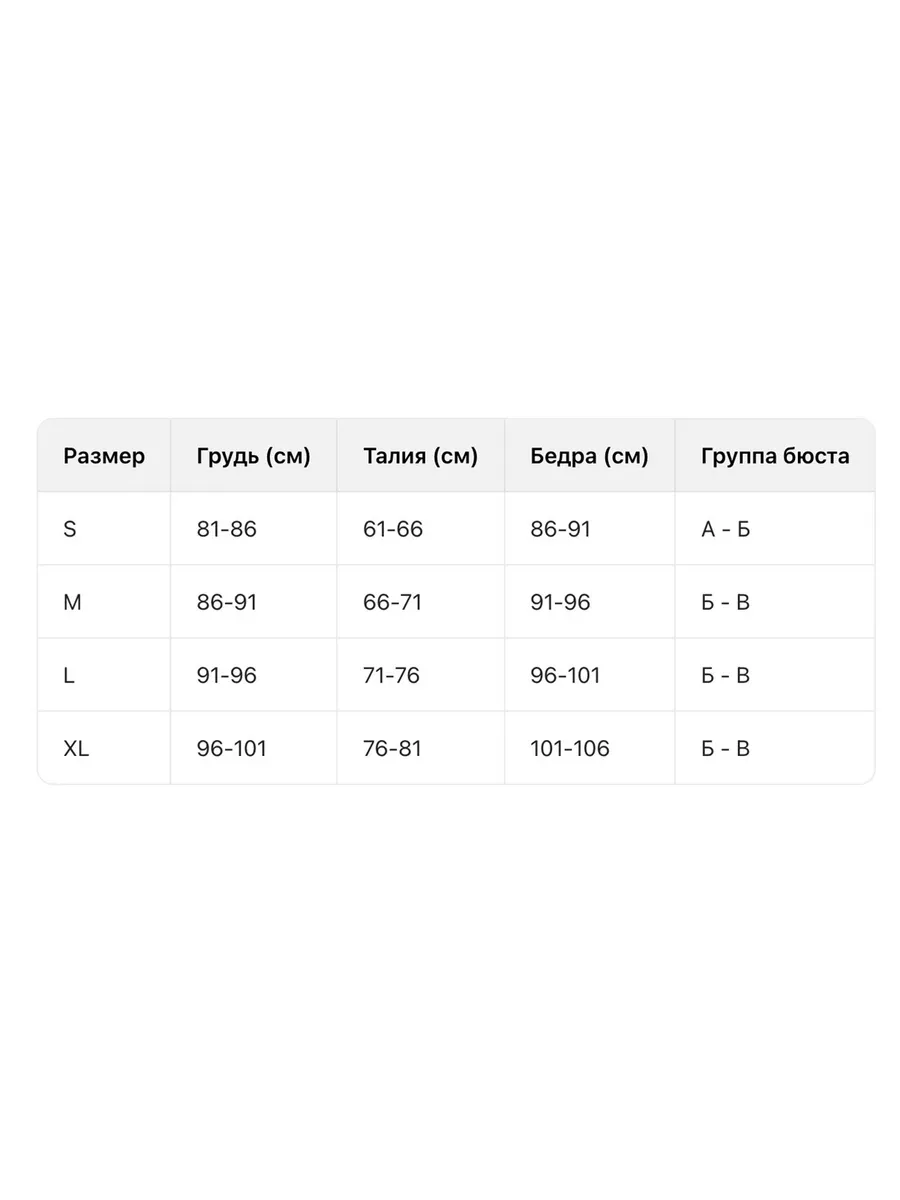 | Размер | Грудь (см) | Талия (см) | Бедра (см) | Группа бюста |
|---|---|---|---|---|
| S | 81-86 | 61-66 | 86-91 | А - Б |
| M | 86-91 | 66-71 | 91-96 | Б - В |
| L | 91-96 | 71-76 | 96-101 | Б - В |
| XL | 96-101 | 76-81 | 101-106 | Б - В |